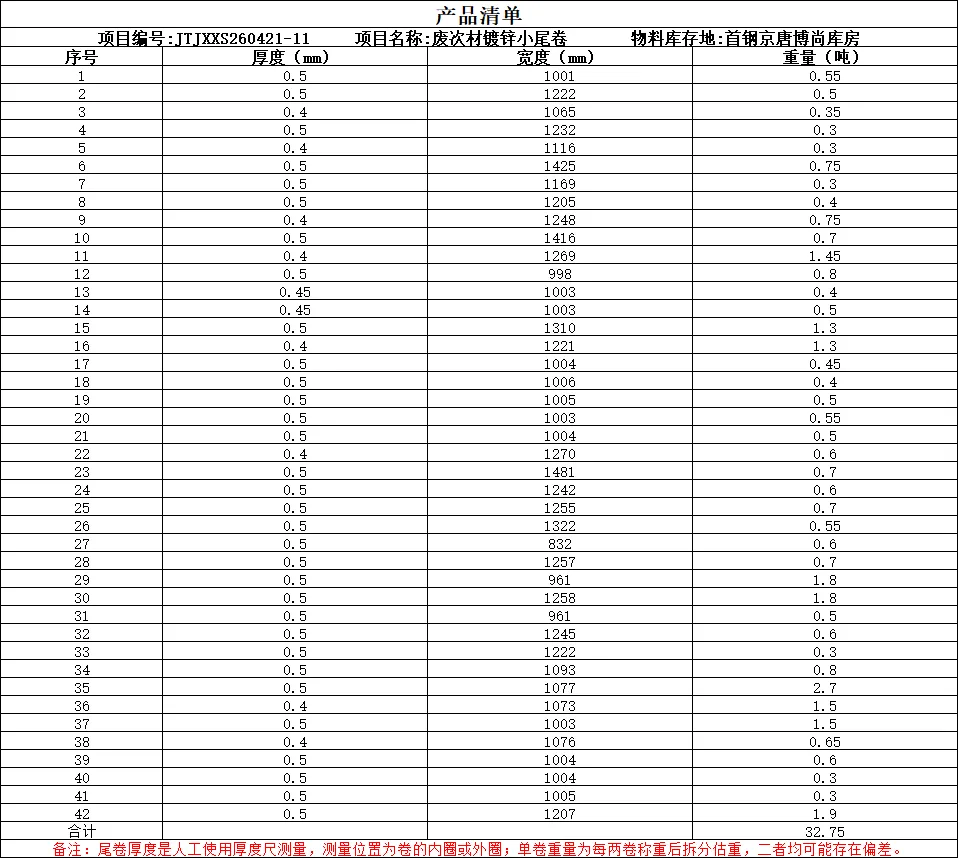 产品清单

项目编号:JTJXXS260421-11　　项目名称:废次材镀锌小尾卷　　物料库存地:首钢京唐博尚库房

| 序号 | 厚度（mm） | 宽度（mm） | 重量（吨） |
|---|---|---|---|
| 1 | 0.5 | 1001 | 0.55 |
| 2 | 0.5 | 1222 | 0.5 |
| 3 | 0.4 | 1065 | 0.35 |
| 4 | 0.5 | 1232 | 0.3 |
| 5 | 0.4 | 1116 | 0.3 |
| 6 | 0.5 | 1425 | 0.75 |
| 7 | 0.5 | 1169 | 0.3 |
| 8 | 0.5 | 1205 | 0.4 |
| 9 | 0.4 | 1248 | 0.75 |
| 10 | 0.5 | 1416 | 0.7 |
| 11 | 0.4 | 1269 | 1.45 |
| 12 | 0.5 | 998 | 0.8 |
| 13 | 0.45 | 1003 | 0.4 |
| 14 | 0.45 | 1003 | 0.5 |
| 15 | 0.5 | 1310 | 1.3 |
| 16 | 0.4 | 1221 | 1.3 |
| 17 | 0.5 | 1004 | 0.45 |
| 18 | 0.5 | 1006 | 0.4 |
| 19 | 0.5 | 1005 | 0.5 |
| 20 | 0.5 | 1003 | 0.55 |
| 21 | 0.5 | 1004 | 0.5 |
| 22 | 0.4 | 1270 | 0.6 |
| 23 | 0.5 | 1481 | 0.7 |
| 24 | 0.5 | 1242 | 0.6 |
| 25 | 0.5 | 1255 | 0.7 |
| 26 | 0.5 | 1322 | 0.55 |
| 27 | 0.5 | 832 | 0.6 |
| 28 | 0.5 | 1257 | 0.7 |
| 29 | 0.5 | 961 | 1.8 |
| 30 | 0.5 | 1258 | 1.8 |
| 31 | 0.5 | 961 | 0.5 |
| 32 | 0.5 | 1245 | 0.6 |
| 33 | 0.5 | 1222 | 0.3 |
| 34 | 0.5 | 1093 | 0.8 |
| 35 | 0.5 | 1077 | 2.7 |
| 36 | 0.4 | 1073 | 1.5 |
| 37 | 0.5 | 1003 | 1.5 |
| 38 | 0.4 | 1076 | 0.65 |
| 39 | 0.5 | 1004 | 0.6 |
| 40 | 0.5 | 1004 | 0.3 |
| 41 | 0.5 | 1005 | 0.3 |
| 42 | 0.5 | 1207 | 1.9 |
| 合计 | | | 32.75 |

备注：尾卷厚度是人工使用厚度尺测量，测量位置为卷的内圈或外圈；单卷重量为每两卷称重后拆分估重，二者均可能存在偏差。